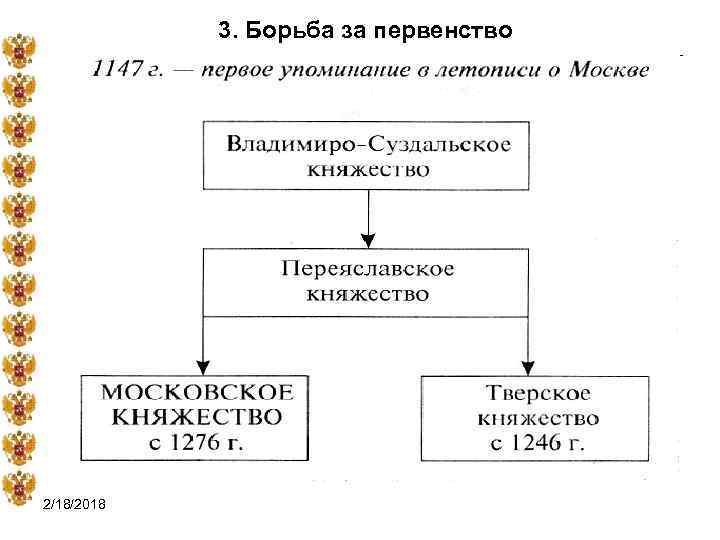 3. Борьба за первенство

1147 г. — первое упоминание в летописи о Москве

Владимиро-Суздальское княжество

Переяславское княжество

МОСКОВСКОЕ КНЯЖЕСТВО с 1276 г.

Тверское княжество с 1246 г.

2/18/2018